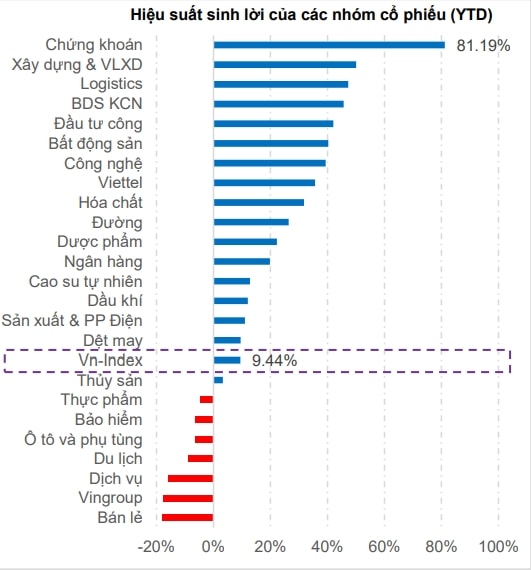 Hiệu suất sinh lời của các nhóm cổ phiếu (YTD)

Chứng khoán 81.19%
Xây dựng & VLXD
Logistics
BDS KCN
Đầu tư công
Bất động sản
Công nghệ
Viettel
Hóa chất
Đường
Dược phẩm
Ngân hàng
Cao su tự nhiên
Dầu khí
Sản xuất & PP Điện
Dệt may
Vn-Index 9.44%
Thủy sản
Thực phẩm
Bảo hiểm
Ô tô và phụ tùng
Du lịch
Dịch vụ
Vingroup
Bán lẻ

-20% 0% 20% 40% 60% 80% 100%